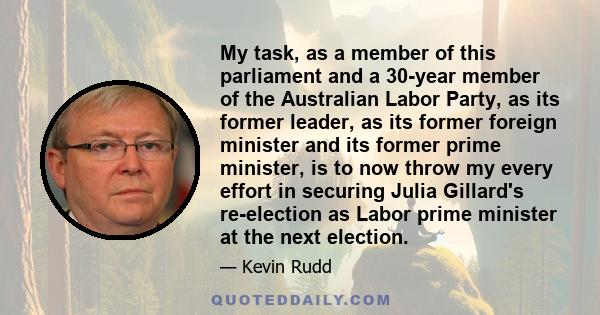 My task, as a member of this parliament and a 30-year member of the Australian Labor Party, as its former leader, as its former foreign minister and its former prime minister, is to now throw my every effort in securing Julia Gillard's re-election as Labor prime minister at the next election.

— Kevin Rudd

QUOTEDDAILY.COM